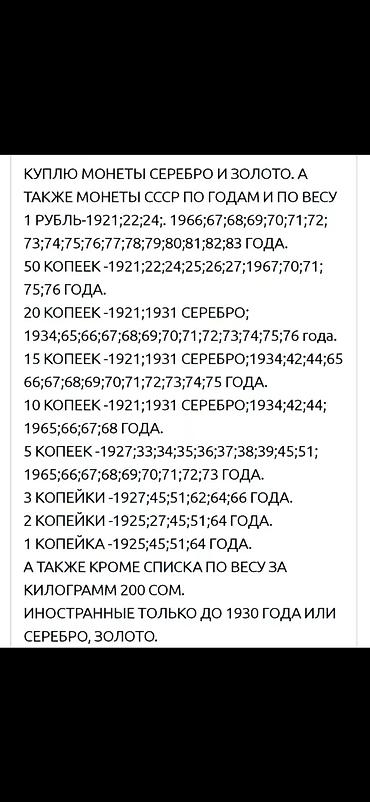 КУПЛЮ МОНЕТЫ СЕРЕБРО И ЗОЛОТО. А ТАКЖЕ МОНЕТЫ СССР ПО ГОДАМ И ПО ВЕСУ
1 РУБЛЬ-1921;22;24;. 1966;67;68;69;70;71;72; 73;74;75;76;77;78;79;80;81;82;83 ГОДА.
50 КОПЕЕК -1921;22;24;25;26;27;1967;70;71; 75;76 ГОДА.
20 КОПЕЕК -1921;1931 СЕРЕБРО; 1934;65;66;67;68;69;70;71;72;73;74;75;76 года.
15 КОПЕЕК -1921;1931 СЕРЕБРО;1934;42;44;65 66;67;68;69;70;71;72;73;74;75 ГОДА.
10 КОПЕЕК -1921;1931 СЕРЕБРО;1934;42;44; 1965;66;67;68 ГОДА.
5 КОПЕЕК -1927;33;34;35;36;37;38;39;45;51; 1965;66;67;68;69;70;71;72;73 ГОДА.
3 КОПЕЙКИ -1927;45;51;62;64;66 ГОДА.
2 КОПЕЙКИ -1925;27;45;51;64 ГОДА.
1 КОПЕЙКА -1925;45;51;64 ГОДА.
А ТАКЖЕ КРОМЕ СПИСКА ПО ВЕСУ ЗА КИЛОГРАММ 200 СОМ.
ИНОСТРАННЫЕ ТОЛЬКО ДО 1930 ГОДА ИЛИ СЕРЕБРО, ЗОЛОТО.